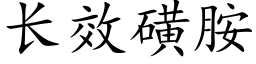 长效磺胺